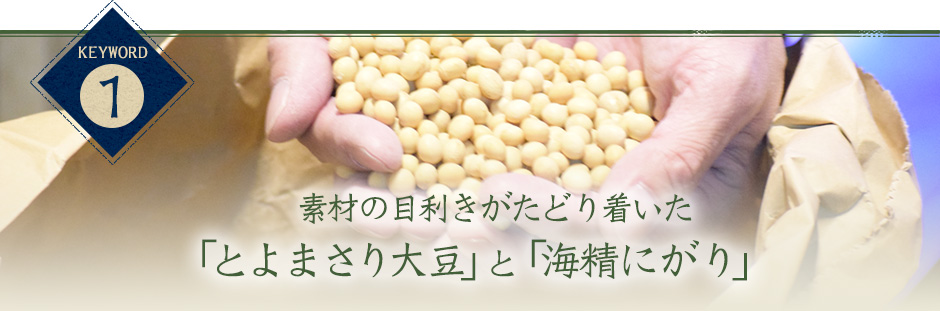 KEYWORD
1

素材の目利きがたどり着いた
「とよまさり大豆」と「海精にがり」